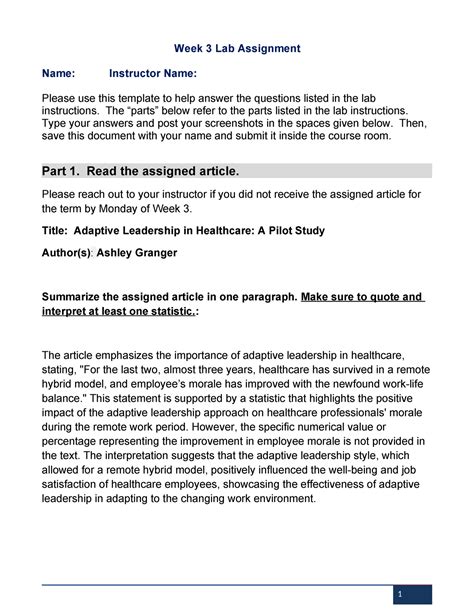 Week 3 Lab Assignment

Name: Instructor Name:

Please use this template to help answer the questions listed in the lab instructions. The “parts” below refer to the parts listed in the lab instructions. Type your answers and post your screenshots in the spaces given below. Then, save this document with your name and submit it inside the course room.

Part 1. Read the assigned article.

Please reach out to your instructor if you did not receive the assigned article for the term by Monday of Week 3.

Title: Adaptive Leadership in Healthcare: A Pilot Study

Author(s): Ashley Granger

Summarize the assigned article in one paragraph. Make sure to quote and interpret at least one statistic.:

The article emphasizes the importance of adaptive leadership in healthcare, stating, "For the last two, almost three years, healthcare has survived in a remote hybrid model, and employee's morale has improved with the newfound work-life balance." This statement is supported by a statistic that highlights the positive impact of the adaptive leadership approach on healthcare professionals' morale during the remote work period. However, the specific numerical value or percentage representing the improvement in employee morale is not provided in the text. The interpretation suggests that the adaptive leadership style, which allowed for a remote hybrid model, positively influenced the well-being and job satisfaction of healthcare employees, showcasing the effectiveness of adaptive leadership in adapting to the changing work environment.

1